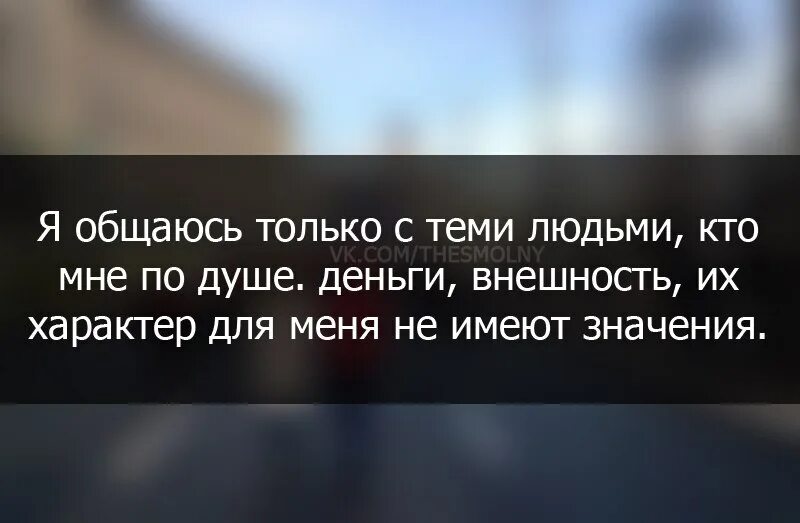 Я общаюсь только с теми людьми, кто мне по душе. деньги, внешность, их характер для меня не имеют значения.

VK.COM/THESMOLNY